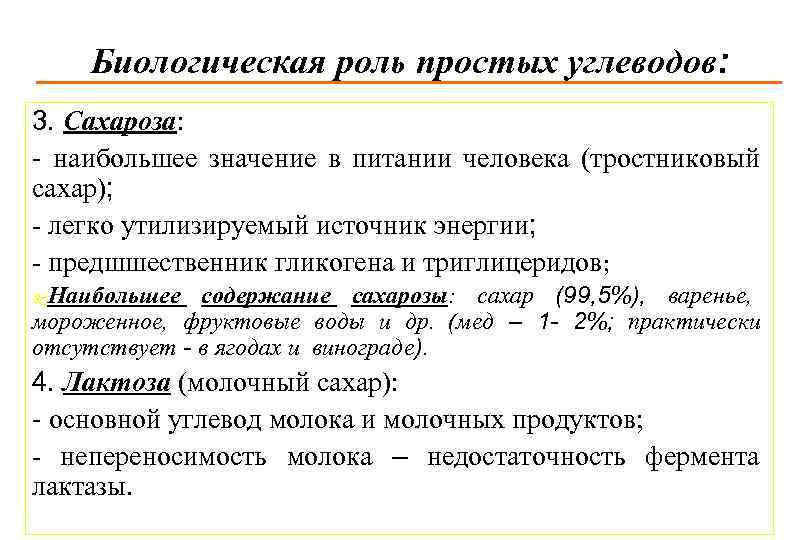 Биологическая роль простых углеводов:

3. Сахароза:

- наибольшее значение в питании человека (тростниковый сахар);

- легко утилизируемый источник энергии;

- предшшественник гликогена и триглицеридов;

Наибольшее содержание сахарозы: сахар (99,5%), варенье, мороженное, фруктовые воды и др. (мед – 1- 2%; практически отсутствует - в ягодах и винограде).

4. Лактоза (молочный сахар):

- основной углевод молока и молочных продуктов;

- непереносимость молока – недостаточность фермента лактазы.